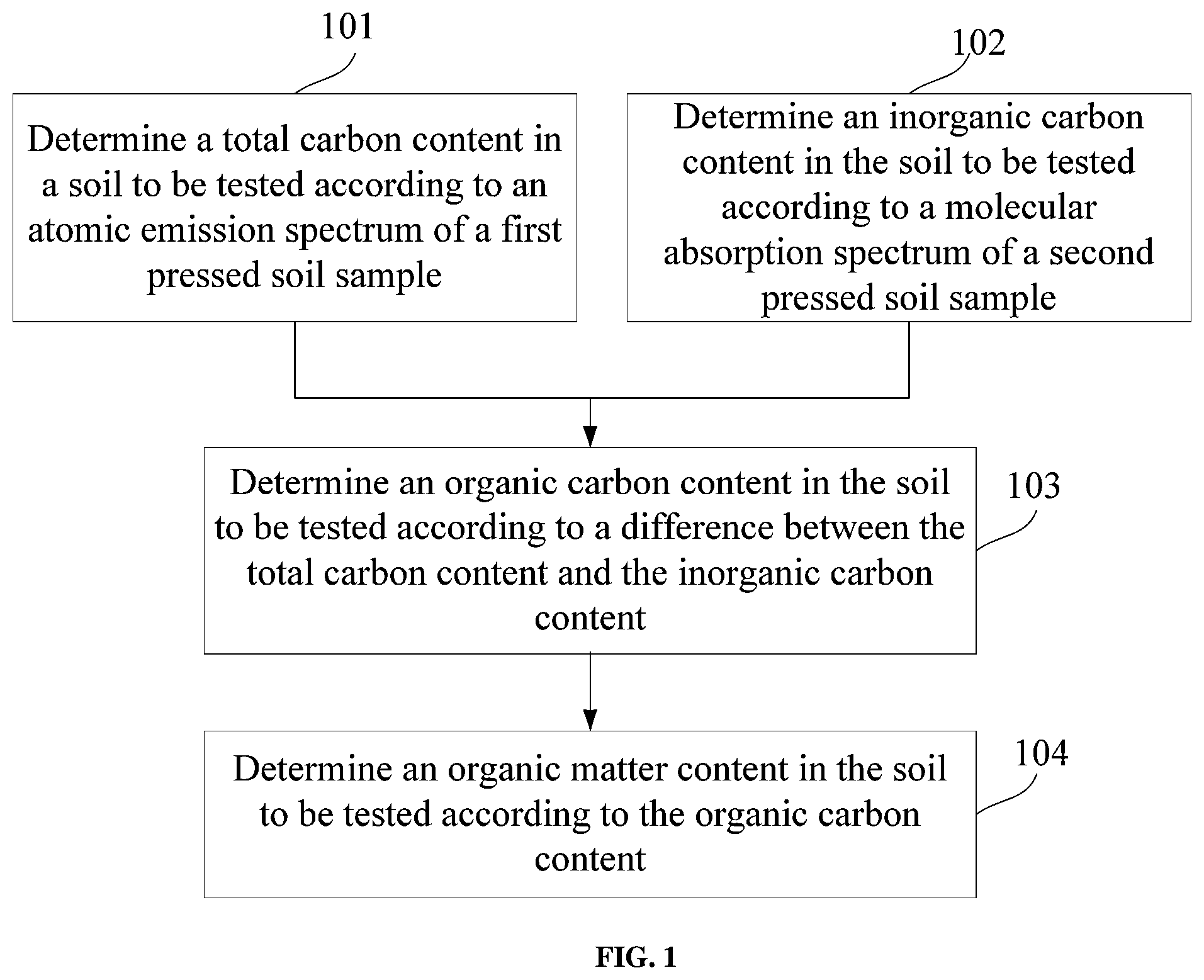 101

Determine a total carbon content in a soil to be tested according to an atomic emission spectrum of a first pressed soil sample

102

Determine an inorganic carbon content in the soil to be tested according to a molecular absorption spectrum of a second pressed soil sample

Determine an organic carbon content in the soil to be tested according to a difference between the total carbon content and the inorganic carbon content

103

Determine an organic matter content in the soil to be tested according to the organic carbon content

104

FIG. 1